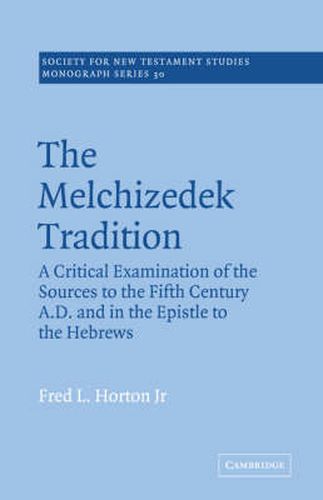 SOCIETY FOR NEW TESTAMENT STUDIES
MONOGRAPH SERIES 30

The Melchizedek Tradition

A Critical Examination of the Sources to the Fifth Century A.D. and in the Epistle to the Hebrews

Fred L. Horton Jr

CAMBRIDGE